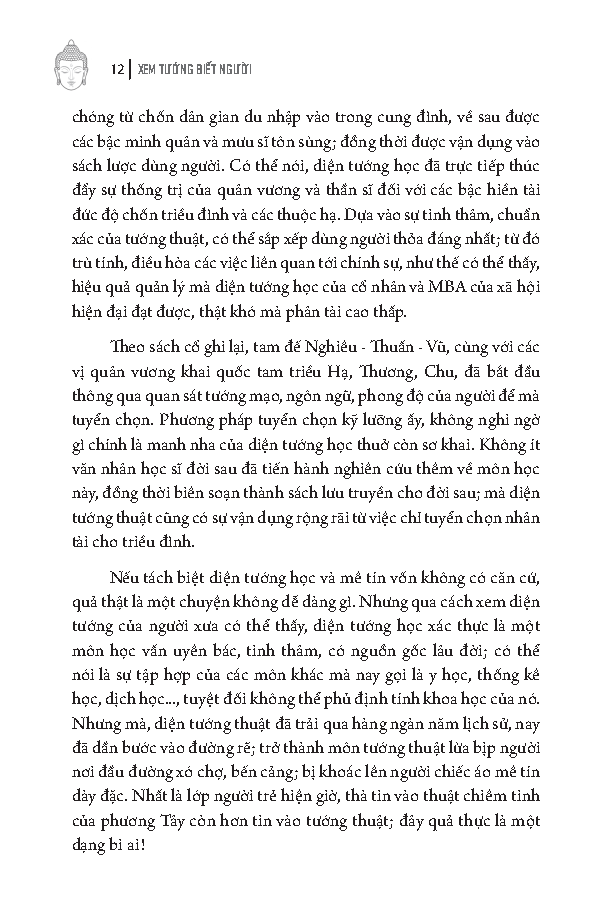 12 | XEM TƯỚNG BIẾT NGƯỜI

chóng từ chốn dân gian du nhập vào trong cung đình, về sau được các bậc minh quân và mưu sĩ tôn sùng; đồng thời được vận dụng vào sách lược dùng người. Có thể nói, diện tướng học đã trực tiếp thúc đẩy sự thống trị của quân vương và thần sĩ đối với các bậc hiền tài đức độ chốn triều đình và các thuộc hạ. Dựa vào sự tinh thâm, chuẩn xác của tướng thuật, có thể sắp xếp dùng người thỏa đáng nhất; từ đó trù tính, điều hòa các việc liên quan tới chính sự, như thế có thể thấy, hiệu quả quản lý mà diện tướng học của cổ nhân và MBA của xã hội hiện đại đạt được, thật khó mà phân tài cao thấp.

Theo sách cổ ghi lại, tam đế Nghiêu - Thuấn - Vũ, cùng với các vị quân vương khai quốc tam triều Hạ, Thương, Chu, đã bắt đầu thông qua quan sát tướng mạo, ngôn ngữ, phong độ của người để mà tuyển chọn. Phương pháp tuyển chọn kỹ lưỡng ấy, không nghi ngờ gì chính là manh nha của diện tướng học thuở còn sơ khai. Không ít văn nhân học sĩ đời sau đã tiến hành nghiên cứu thêm về môn học này, đồng thời biên soạn thành sách lưu truyền cho đời sau; mà diện tướng thuật cũng có sự vận dụng rộng rãi từ việc chỉ tuyển chọn nhân tài cho triều đình.

Nếu tách biệt diện tướng học và mê tín vốn không có căn cứ, quả thật là một chuyện không dễ dàng gì. Nhưng qua cách xem diện tướng của người xưa có thể thấy, diện tướng học xác thực là một môn học vấn uyên bác, tinh thâm, có nguồn gốc lâu đời; có thể nói là sự tập hợp của các môn khác mà nay gọi là y học, thống kê học, dịch học..., tuyệt đối không thể phủ định tính khoa học của nó. Nhưng mà, diện tướng thuật đã trải qua hàng ngàn năm lịch sử, nay đã dần bước vào đường rẽ; trở thành môn tướng thuật lừa bịp người nơi đầu đường xó chợ, bến cảng; bị khoác lên người chiếc áo mê tín dày đặc. Nhất là lớp người trẻ hiện giờ, thà tin vào thuật chiêm tinh của phương Tây còn hơn tin vào tướng thuật; đây quả thực là một dạng bi ai!